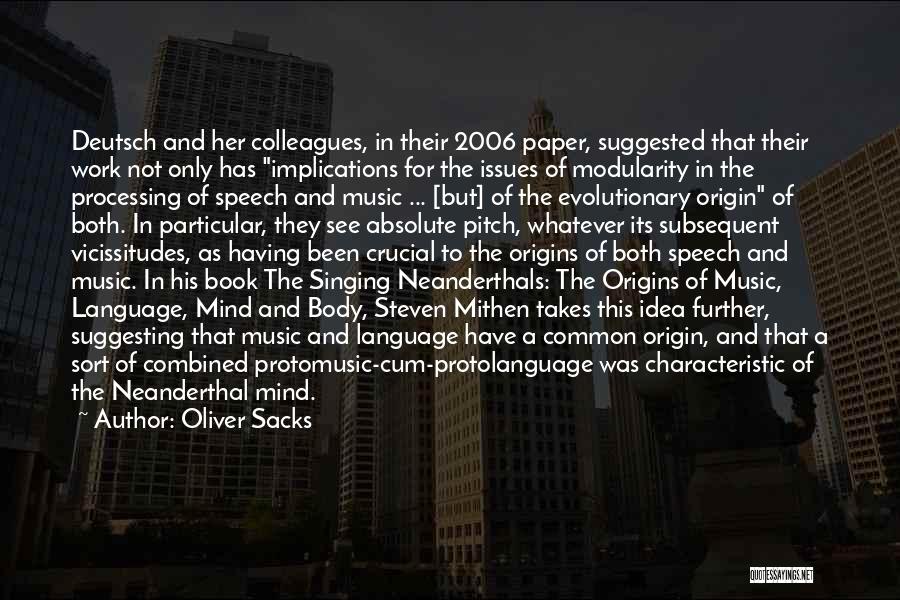 Deutsch and her colleagues, in their 2006 paper, suggested that their work not only has "implications for the issues of modularity in the processing of speech and music ... [but] of the evolutionary origin" of both. In particular, they see absolute pitch, whatever its subsequent vicissitudes, as having been crucial to the origins of both speech and music. In his book The Singing Neanderthals: The Origins of Music, Language, Mind and Body, Steven Mithen takes this idea further, suggesting that music and language have a common origin, and that a sort of combined protomusic-cum-protolanguage was characteristic of the Neanderthal mind.

~ Author: Oliver Sacks

QUOTESSAYINGS.NET